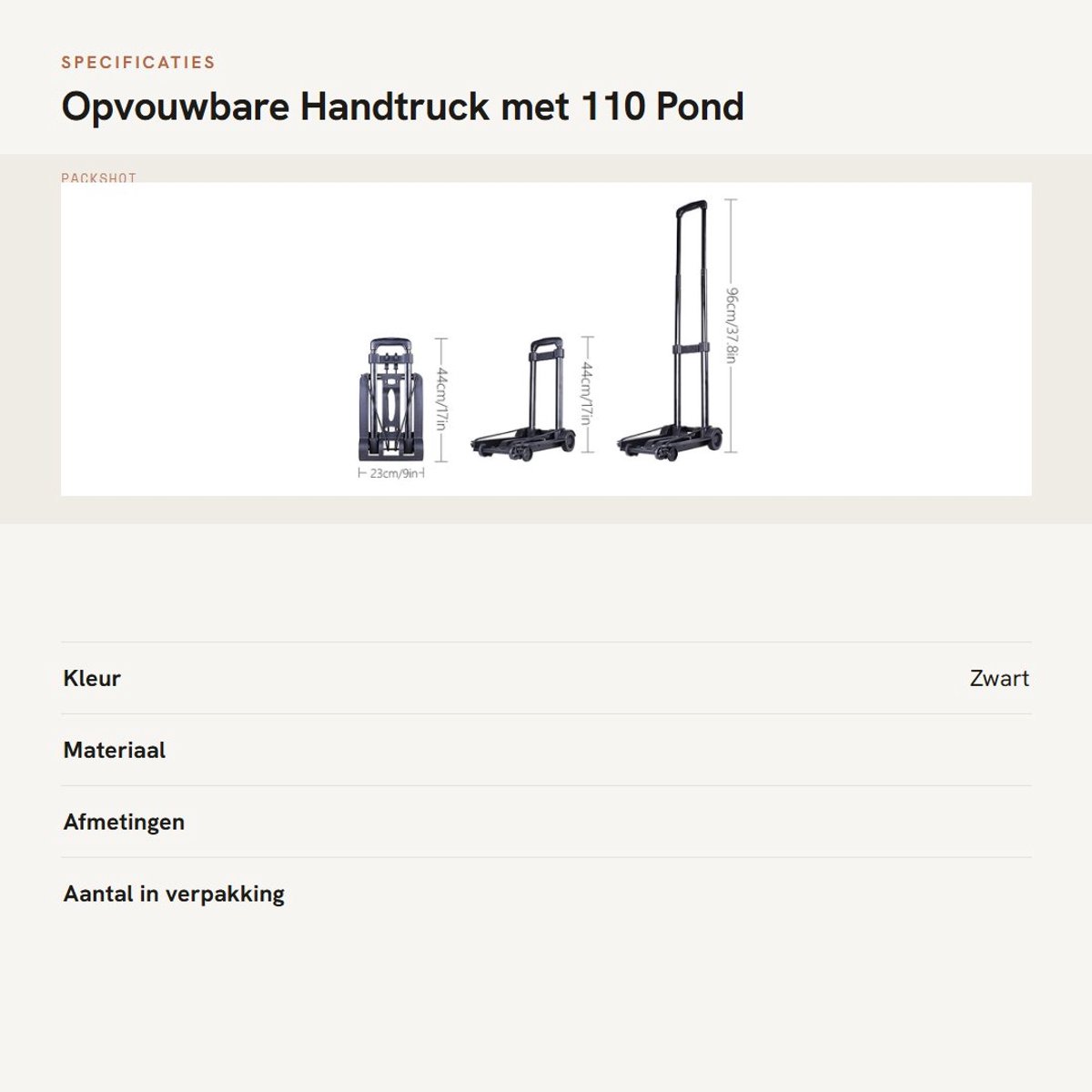 SPECIFICATIES

Opvouwbare Handtruck met 110 Pond

PACKSHOT

44cm/17in

23cm/9in

44cm/17in

96cm/37.8in

Kleur
Zwart

Materiaal

Afmetingen

Aantal in verpakking